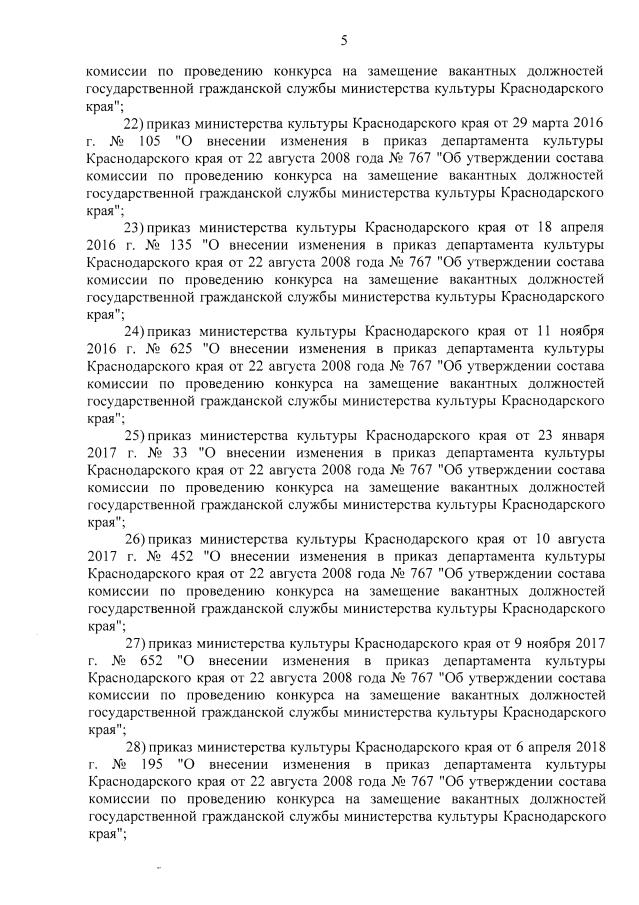 5

комиссии по проведению конкурса на замещение вакантных должностей государственной гражданской службы министерства культуры Краснодарского края";

22) приказ министерства культуры Краснодарского края от 29 марта 2016 г. № 105 "О внесении изменения в приказ департамента культуры Краснодарского края от 22 августа 2008 года № 767 "Об утверждении состава комиссии по проведению конкурса на замещение вакантных должностей государственной гражданской службы министерства культуры Краснодарского края";

23) приказ министерства культуры Краснодарского края от 18 апреля 2016 г. № 135 "О внесении изменения в приказ департамента культуры Краснодарского края от 22 августа 2008 года № 767 "Об утверждении состава комиссии по проведению конкурса на замещение вакантных должностей государственной гражданской службы министерства культуры Краснодарского края";

24) приказ министерства культуры Краснодарского края от 11 ноября 2016 г. № 625 "О внесении изменения в приказ департамента культуры Краснодарского края от 22 августа 2008 года № 767 "Об утверждении состава комиссии по проведению конкурса на замещение вакантных должностей государственной гражданской службы министерства культуры Краснодарского края";

25) приказ министерства культуры Краснодарского края от 23 января 2017 г. № 33 "О внесении изменения в приказ департамента культуры Краснодарского края от 22 августа 2008 года № 767 "Об утверждении состава комиссии по проведению конкурса на замещение вакантных должностей государственной гражданской службы министерства культуры Краснодарского края";

26) приказ министерства культуры Краснодарского края от 10 августа 2017 г. № 452 "О внесении изменения в приказ департамента культуры Краснодарского края от 22 августа 2008 года № 767 "Об утверждении состава комиссии по проведению конкурса на замещение вакантных должностей государственной гражданской службы министерства культуры Краснодарского края";

27) приказ министерства культуры Краснодарского края от 9 ноября 2017 г. № 652 "О внесении изменения в приказ департамента культуры Краснодарского края от 22 августа 2008 года № 767 "Об утверждении состава комиссии по проведению конкурса на замещение вакантных должностей государственной гражданской службы министерства культуры Краснодарского края";

28) приказ министерства культуры Краснодарского края от 6 апреля 2018 г. № 195 "О внесении изменения в приказ департамента культуры Краснодарского края от 22 августа 2008 года № 767 "Об утверждении состава комиссии по проведению конкурса на замещение вакантных должностей государственной гражданской службы министерства культуры Краснодарского края";